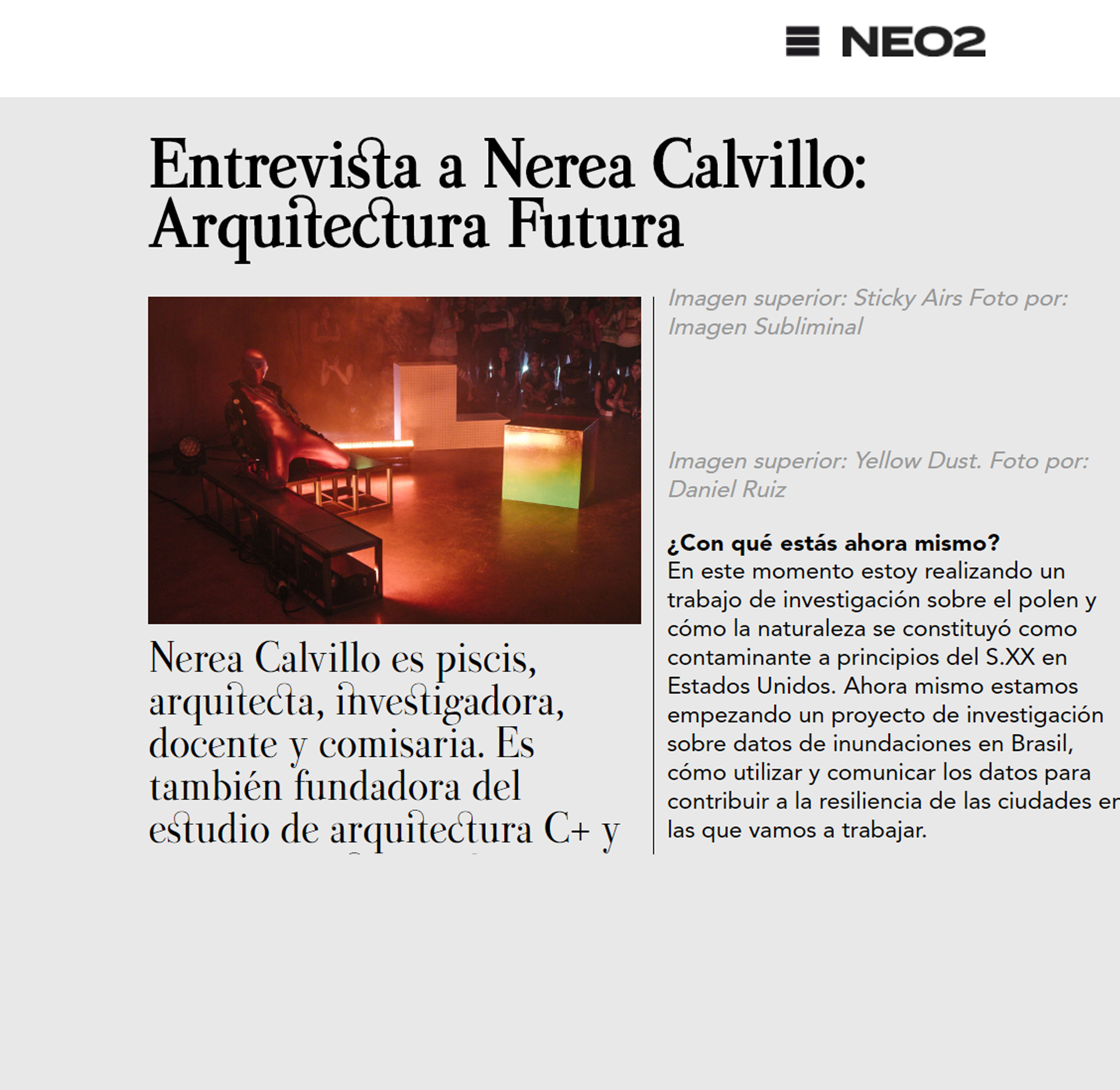 NEO2

Entrevista a Nerea Calvillo: Arquitectura Futura

Nerea Calvillo es piscis, arquitecta, investigadora, docente y comisaria. Es también fundadora del estudio de arquitectura C+ y

Imagen superior: Sticky Airs Foto por: Imagen Subliminal

Imagen superior: Yellow Dust. Foto por: Daniel Ruiz

¿Con qué estás ahora mismo?
En este momento estoy realizando un trabajo de investigación sobre el polen y cómo la naturaleza se constituyó como contaminante a principios del S.XX en Estados Unidos. Ahora mismo estamos empezando un proyecto de investigación sobre datos de inundaciones en Brasil, cómo utilizar y comunicar los datos para contribuir a la resiliencia de las ciudades en las que vamos a trabajar.